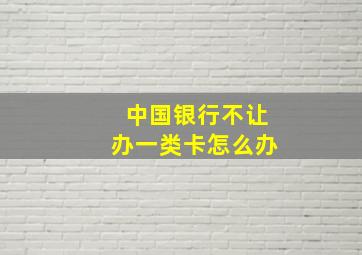 中国银行不让办一类卡怎么办